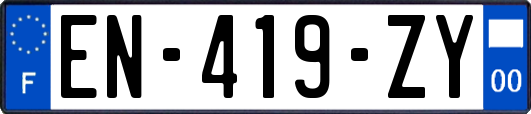 F
EN-419-ZY
00